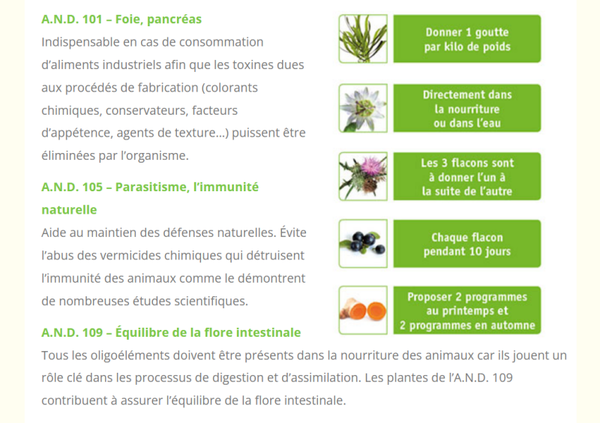 A.N.D. 101 – Foie, pancréas
Indispensable en cas de consommation d'aliments industriels afin que les toxines dues aux procédés de fabrication (colorants chimiques, conservateurs, facteurs d'appétence, agents de texture...) puissent être éliminées par l'organisme.

A.N.D. 105 – Parasitisme, l'immunité naturelle
Aide au maintien des défenses naturelles. Évite l'abus des vermicides chimiques qui détruisent l'immunité des animaux comme le démontrent de nombreuses études scientifiques.

A.N.D. 109 – Équilibre de la flore intestinale
Tous les oligoéléments doivent être présents dans la nourriture des animaux car ils jouent un rôle clé dans les processus de digestion et d'assimilation. Les plantes de l'A.N.D. 109 contribuent à assurer l'équilibre de la flore intestinale.

Donner 1 goutte par kilo de poids

Directement dans la nourriture ou dans l'eau

Les 3 flacons sont à donner l'un à la suite de l'autre

Chaque flacon pendant 10 jours

Proposer 2 programmes au printemps et 2 programmes en automne